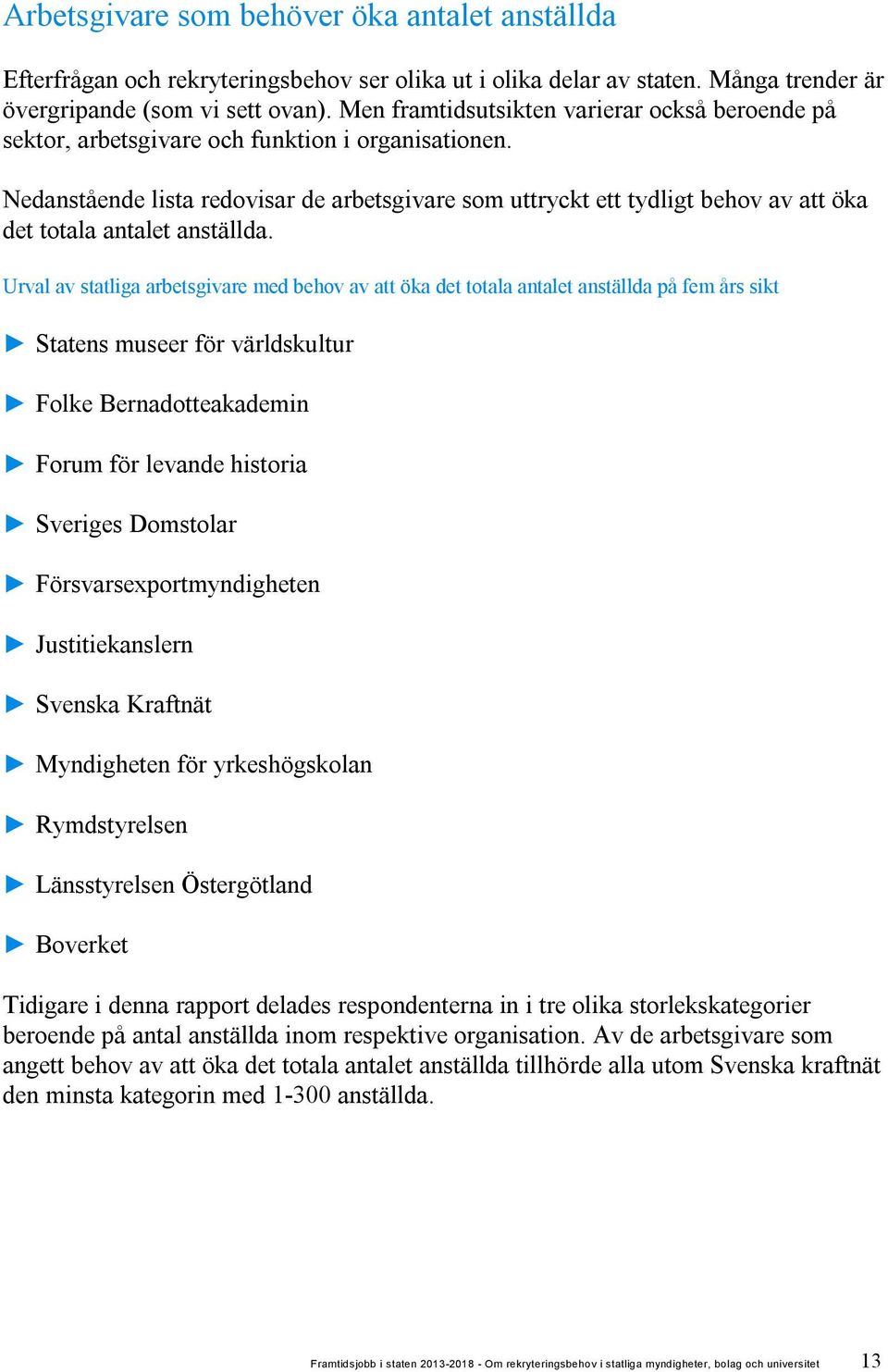 Arbetsgivare som behöver öka antalet anställda

Efterfrågan och rekryteringsbehov ser olika ut i olika delar av staten. Många trender är övergripande (som vi sett ovan). Men framtidsutsikten varierar också beroende på sektor, arbetsgivare och funktion i organisationen.

Nedanstående lista redovisar de arbetsgivare som uttryckt ett tydligt behov av att öka det totala antalet anställda.

Urval av statliga arbetsgivare med behov av att öka det totala antalet anställda på fem års sikt

Statens museer för världskultur

Folke Bernadotteakademin

Forum för levande historia

Sveriges Domstolar

Försvarsexportmyndigheten

Justitiekanslern

Svenska Kraftnät

Myndigheten för yrkeshögskolan

Rymdstyrelsen

Länsstyrelsen Östergötland

Boverket

Tidigare i denna rapport delades respondenterna in i tre olika storlekskategorier beroende på antal anställda inom respektive organisation. Av de arbetsgivare som angett behov av att öka det totala antalet anställda tillhörde alla utom Svenska kraftnät den minsta kategorin med 1-300 anställda.

Framtidsjobb i staten 2013-2018 - Om rekryteringsbehov i statliga myndigheter, bolag och universitet 13